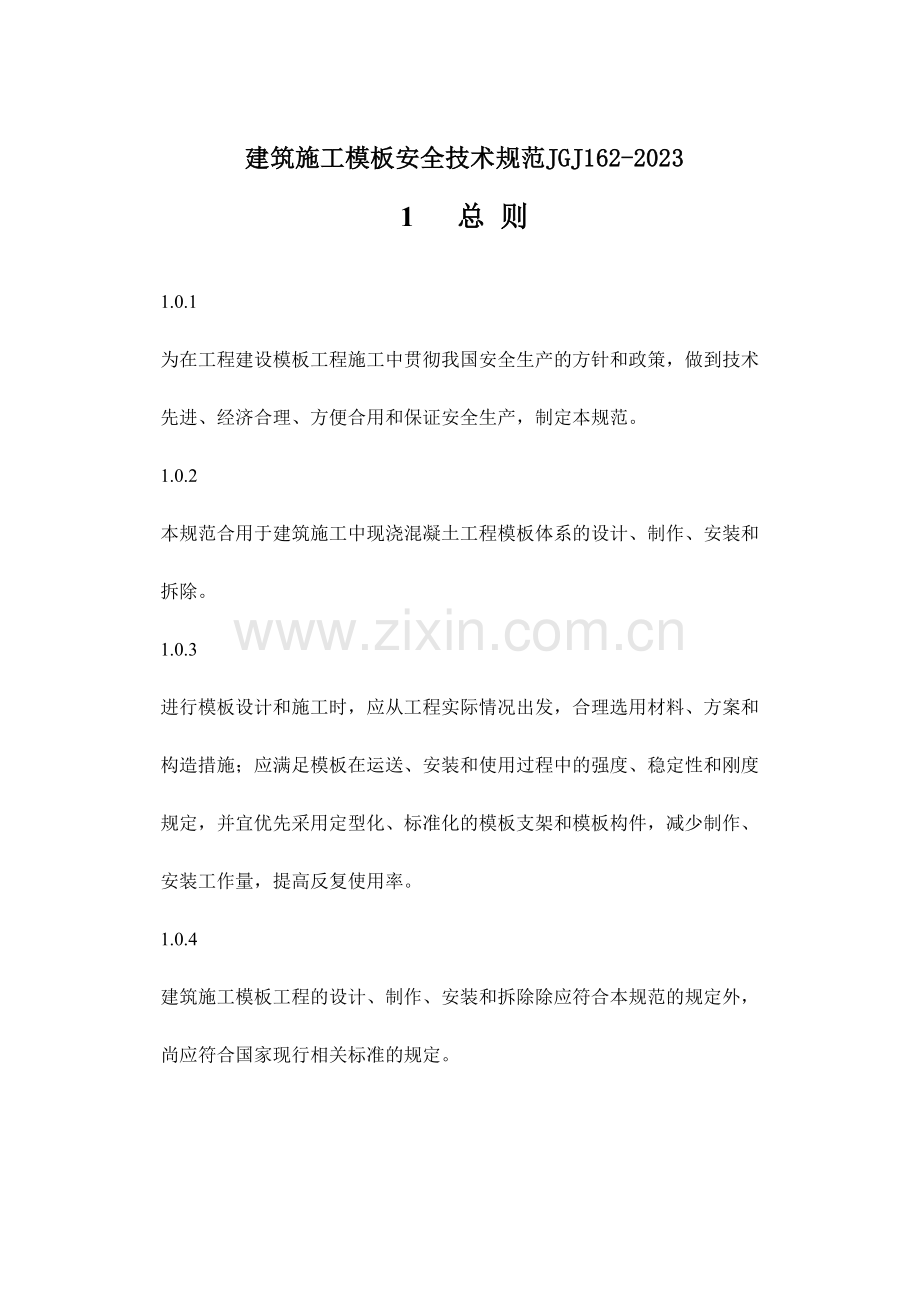 建筑施工模板安全技术规范JGJ162-2023

1　总 则

1.0.1

为在工程建设模板工程施工中贯彻我国安全生产的方针和政策，做到技术先进、经济合理、方便合用和保证安全生产，制定本规范。

1.0.2

本规范合用于建筑施工中现浇混凝土工程模板体系的设计、制作、安装和拆除。

www.zixin.com.cn

1.0.3

进行模板设计和施工时，应从工程实际情况出发，合理选用材料、方案和构造措施；应满足模板在运送、安装和使用过程中的强度、稳定性和刚度规定，并宜优先采用定型化、标准化的模板支架和模板构件，减少制作、安装工作量，提高反复使用率。

1.0.4

建筑施工模板工程的设计、制作、安装和拆除除应符合本规范的规定外，尚应符合国家现行相关标准的规定。